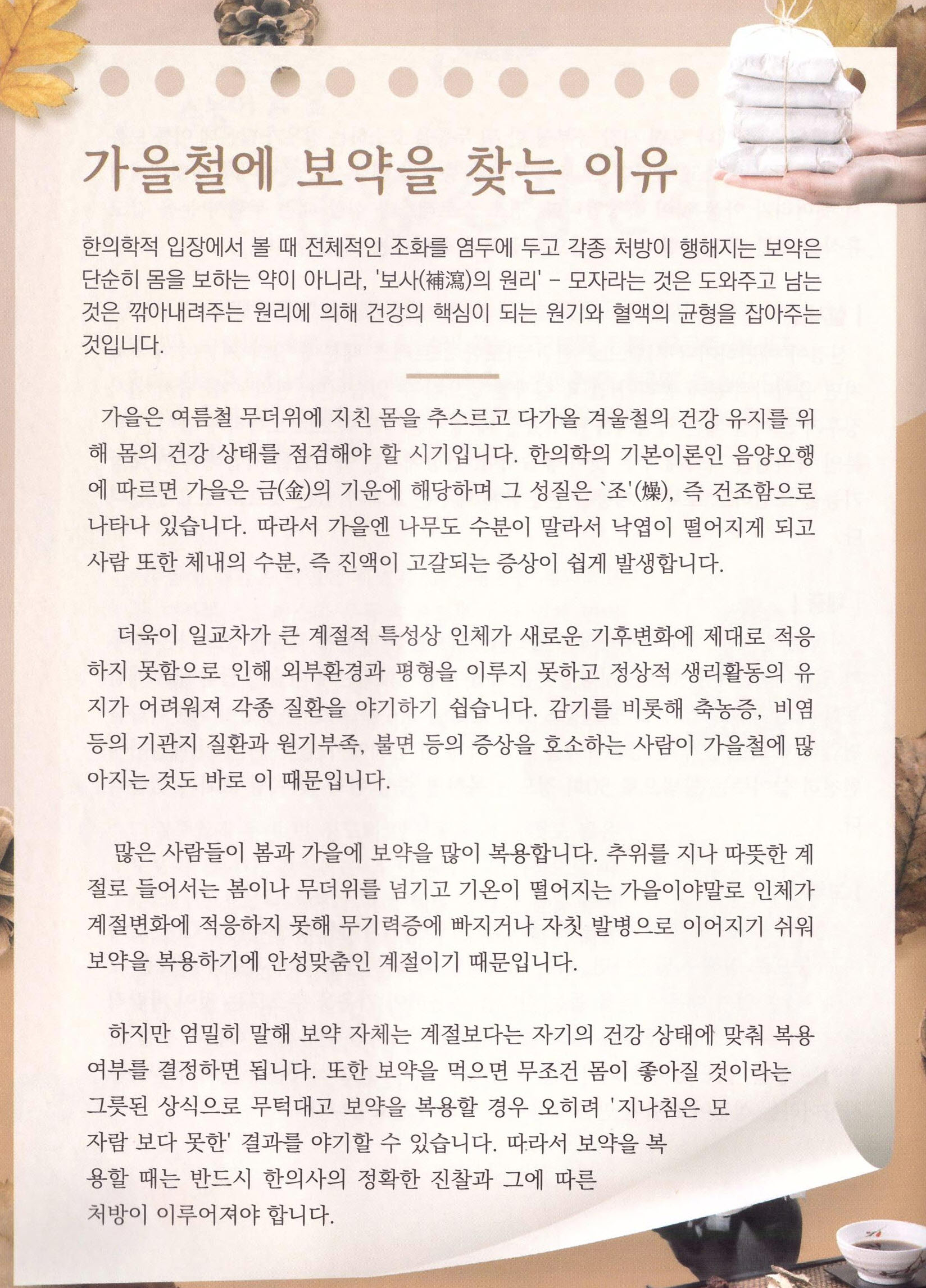 가을철에 보약을 찾는 이유

한의학적 입장에서 볼 때 전체적인 조화를 염두에 두고 각종 처방이 행해지는 보약은 단순히 몸을 보하는 약이 아니라, '보사(補瀉)의 원리' - 모자라는 것은 도와주고 남는 것은 깎아내려주는 원리에 의해 건강의 핵심이 되는 원기와 혈액의 균형을 잡아주는 것입니다.

가을은 여름철 무더위에 지친 몸을 추스르고 다가올 겨울철의 건강 유지를 위해 몸의 건강 상태를 점검해야 할 시기입니다. 한의학의 기본이론인 음양오행에 따르면 가을은 금(金)의 기운에 해당하며 그 성질은 `조'(燥), 즉 건조함으로 나타나 있습니다. 따라서 가을엔 나무도 수분이 말라서 낙엽이 떨어지게 되고 사람 또한 체내의 수분, 즉 진액이 고갈되는 증상이 쉽게 발생합니다.

더욱이 일교차가 큰 계절적 특성상 인체가 새로운 기후변화에 제대로 적응하지 못함으로 인해 외부환경과 평형을 이루지 못하고 정상적 생리활동의 유지가 어려워져 각종 질환을 야기하기 쉽습니다. 감기를 비롯해 축농증, 비염 등의 기관지 질환과 원기부족, 불면 등의 증상을 호소하는 사람이 가을철에 많아지는 것도 바로 이 때문입니다.

많은 사람들이 봄과 가을에 보약을 많이 복용합니다. 추위를 지나 따뜻한 계절로 들어서는 봄이나 무더위를 넘기고 기온이 떨어지는 가을이야말로 인체가 계절변화에 적응하지 못해 무기력증에 빠지거나 자칫 발병으로 이어지기 쉬워 보약을 복용하기에 안성맞춤인 계절이기 때문입니다.

하지만 엄밀히 말해 보약 자체는 계절보다는 자기의 건강 상태에 맞춰 복용 여부를 결정하면 됩니다. 또한 보약을 먹으면 무조건 몸이 좋아질 것이라는 그릇된 상식으로 무턱대고 보약을 복용할 경우 오히려 '지나침은 모자람 보다 못한' 결과를 야기할 수 있습니다. 따라서 보약을 복용할 때는 반드시 한의사의 정확한 진찰과 그에 따른 처방이 이루어져야 합니다.